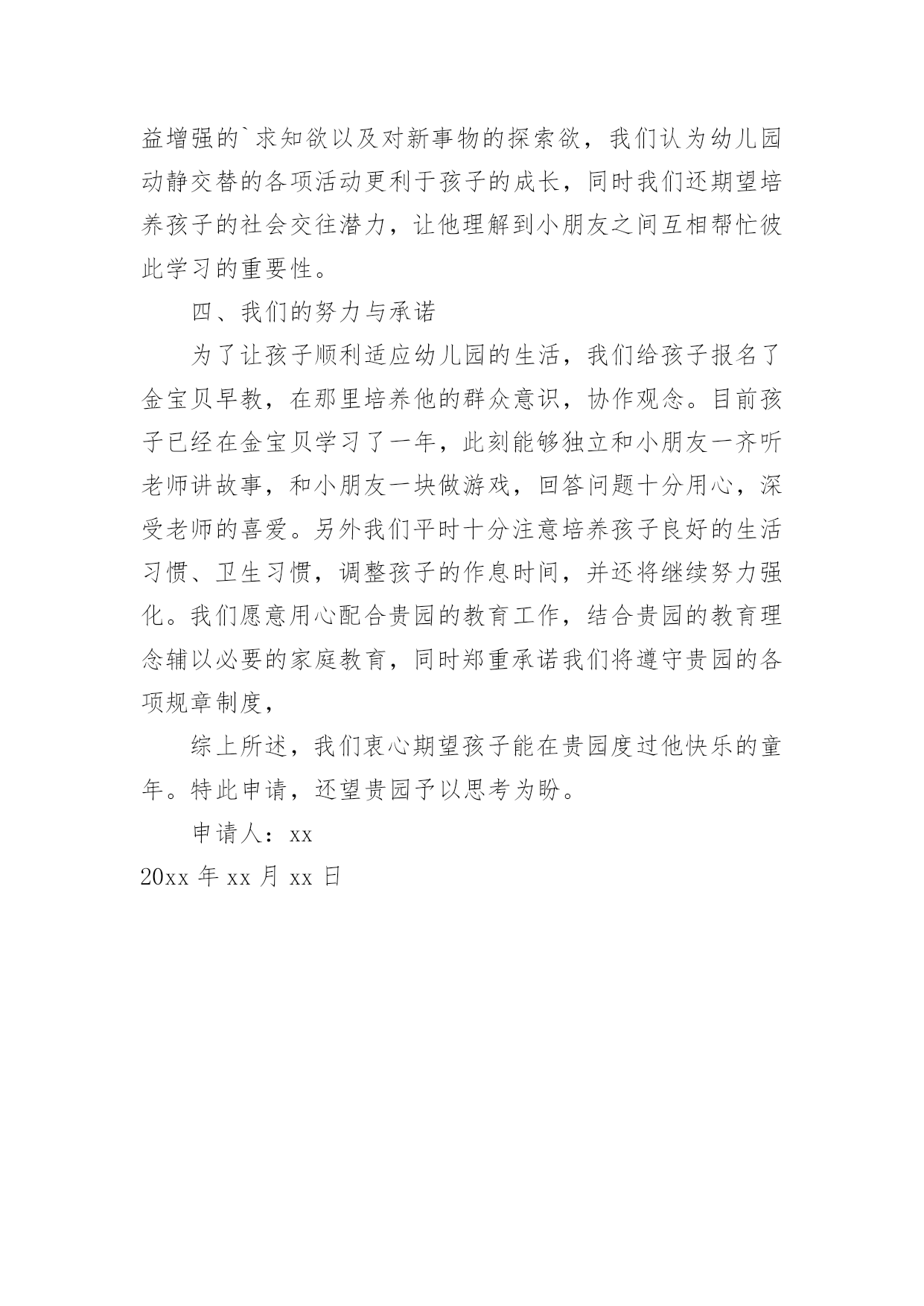 益增强的`求知欲以及对新事物的探索欲，我们认为幼儿园动静交替的各项活动更利于孩子的成长，同时我们还期望培养孩子的社会交往潜力，让他理解到小朋友之间互相帮忙彼此学习的重要性。

四、我们的努力与承诺

为了让孩子顺利适应幼儿园的生活，我们给孩子报名了金宝贝早教，在那里培养他的群众意识，协作观念。目前孩子已经在金宝贝学习了一年，此刻能够独立和小朋友一齐听老师讲故事，和小朋友一块做游戏，回答问题十分用心，深受老师的喜爱。另外我们平时十分注意培养孩子良好的生活习惯、卫生习惯，调整孩子的作息时间，并还将继续努力强化。我们愿意用心配合贵园的教育工作，结合贵园的教育理念辅以必要的家庭教育，同时郑重承诺我们将遵守贵园的各项规章制度，

综上所述，我们衷心期望孩子能在贵园度过他快乐的童年。特此申请，还望贵园予以思考为盼。

申请人：xx

20xx 年 xx 月 xx 日